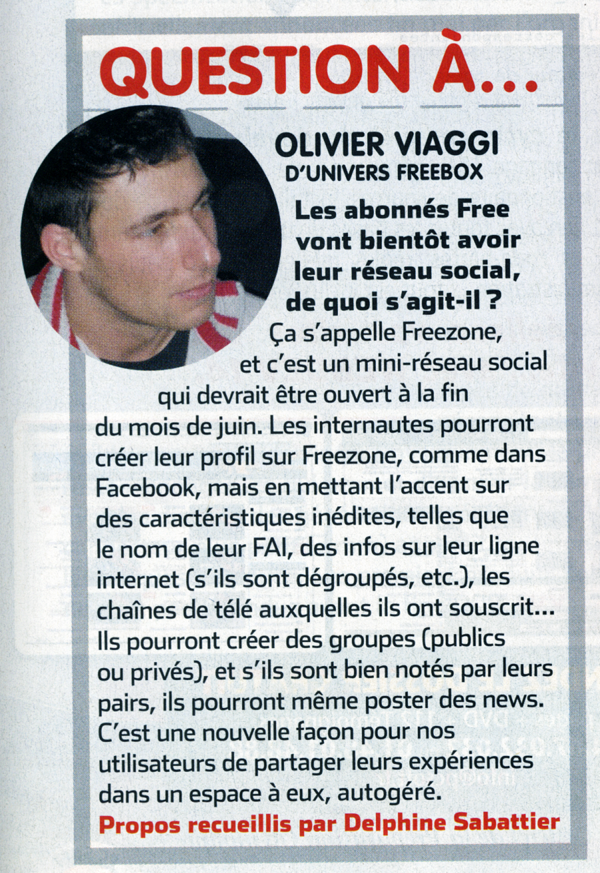 QUESTION À...

OLIVIER VIAGGI
D'UNIVERS FREEBOX

Les abonnés Free vont bientôt avoir leur réseau social, de quoi s'agit-il ?

Ça s'appelle Freezone, et c'est un mini-réseau social qui devrait être ouvert à la fin du mois de juin. Les internautes pourront créer leur profil sur Freezone, comme dans Facebook, mais en mettant l'accent sur des caractéristiques inédites, telles que le nom de leur FAI, des infos sur leur ligne internet (s'ils sont dégroupés, etc.), les chaînes de télé auxquelles ils ont souscrit... Ils pourront créer des groupes (publics ou privés), et s'ils sont bien notés par leurs pairs, ils pourront même poster des news. C'est une nouvelle façon pour nos utilisateurs de partager leurs expériences dans un espace à eux, autogéré.

Propos recueillis par Delphine Sabattier